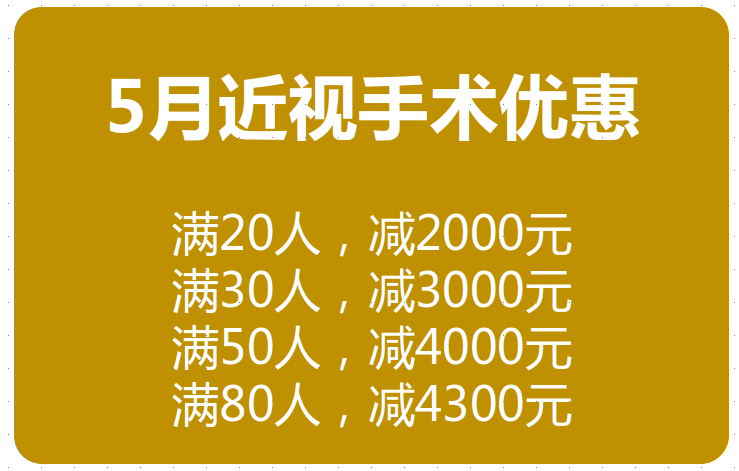 5月近视手术优惠

满20人，减2000元
满30人，减3000元
满50人，减4000元
满80人，减4300元